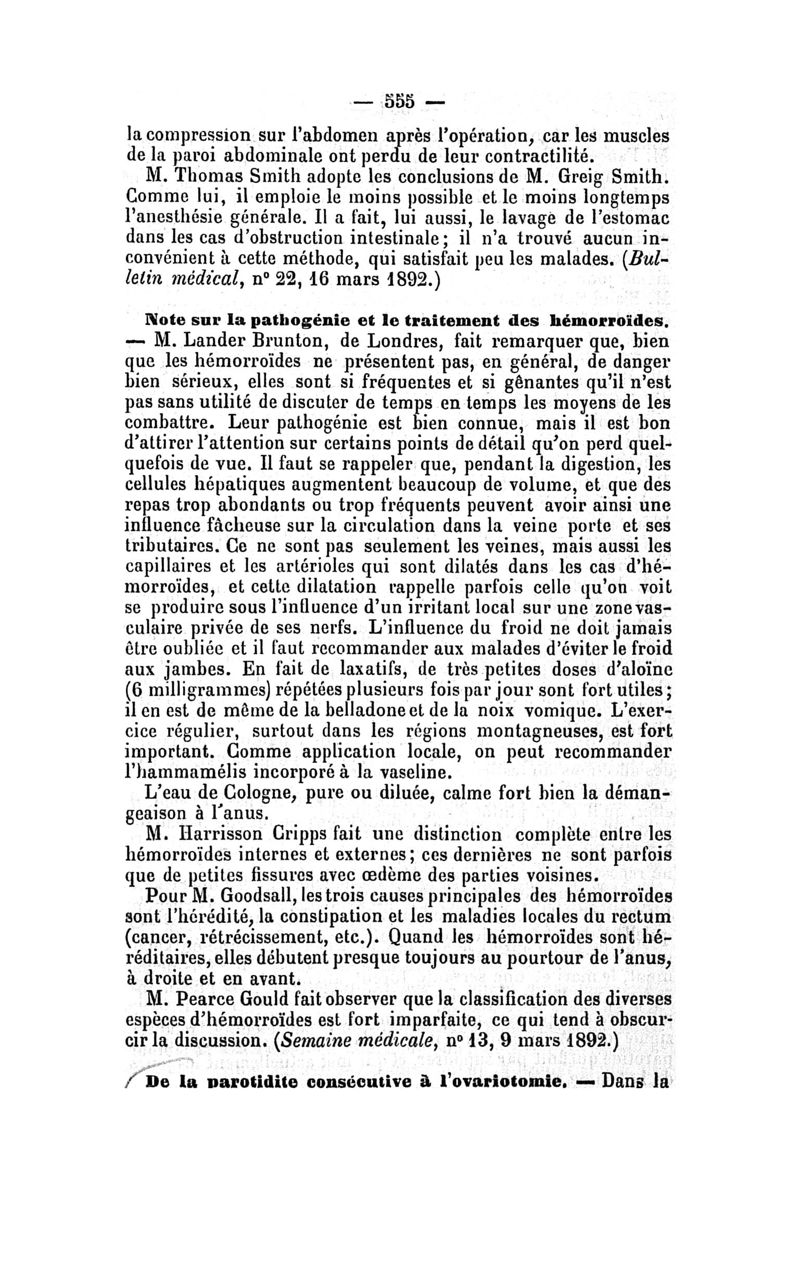 — 555 —

la compression sur l'abdomen après l'opération, car les muscles de la paroi abdominale ont perdu de leur contractilité.

M. Thomas Smith adopte les conclusions de M. Greig Smith. Comme lui, il emploie le moins possible et le moins longtemps l'anesthésie générale. Il a fait, lui aussi, le lavage de l'estomac dans les cas d'obstruction intestinale; il n'a trouvé aucun inconvénient à cette méthode, qui satisfait peu les malades. (Bulletin médical, n° 22, 16 mars 1892.)

Note sur la pathogénie et le traitement des hémorroïdes. — M. Lander Brunton, de Londres, fait remarquer que, bien que les hémorroïdes ne présentent pas, en général, de danger bien sérieux, elles sont si fréquentes et si gênantes qu'il n'est pas sans utilité de discuter de temps en temps les moyens de les combattre. Leur pathogénie est bien connue, mais il est bon d'attirer l'attention sur certains points de détail qu'on perd quelquefois de vue. Il faut se rappeler que, pendant la digestion, les cellules hépatiques augmentent beaucoup de volume, et que des repas trop abondants ou trop fréquents peuvent avoir ainsi une influence fâcheuse sur la circulation dans la veine porte et ses tributaires. Ce ne sont pas seulement les veines, mais aussi les capillaires et les artérioles qui sont dilatés dans les cas d'hémorroïdes, et cette dilatation rappelle parfois celle qu'on voit se produire sous l'influence d'un irritant local sur une zone vasculaire privée de ses nerfs. L'influence du froid ne doit jamais être oubliée et il faut recommander aux malades d'éviter le froid aux jambes. En fait de laxatifs, de très petites doses d'aloïne (6 milligrammes) répétées plusieurs fois par jour sont fort utiles; il en est de même de la belladone et de la noix vomique. L'exercice régulier, surtout dans les régions montagneuses, est fort important. Comme application locale, on peut recommander l'hammamélis incorporé à la vaseline.

L'eau de Cologne, pure ou diluée, calme fort bien la démangeaison à l'anus.

M. Harrisson Cripps fait une distinction complète entre les hémorroïdes internes et externes; ces dernières ne sont parfois que de petites fissures avec œdème des parties voisines.

Pour M. Goodsall, les trois causes principales des hémorroïdes sont l'hérédité, la constipation et les maladies locales du rectum (cancer, rétrécissement, etc.). Quand les hémorroïdes sont héréditaires, elles débutent presque toujours au pourtour de l'anus, à droite et en avant.

M. Pearce Gould fait observer que la classification des diverses espèces d'hémorroïdes est fort imparfaite, ce qui tend à obscurcir la discussion. (Semaine médicale, n° 13, 9 mars 1892.)

De la parotidite consécutive à l'ovariotomie. — Dans la